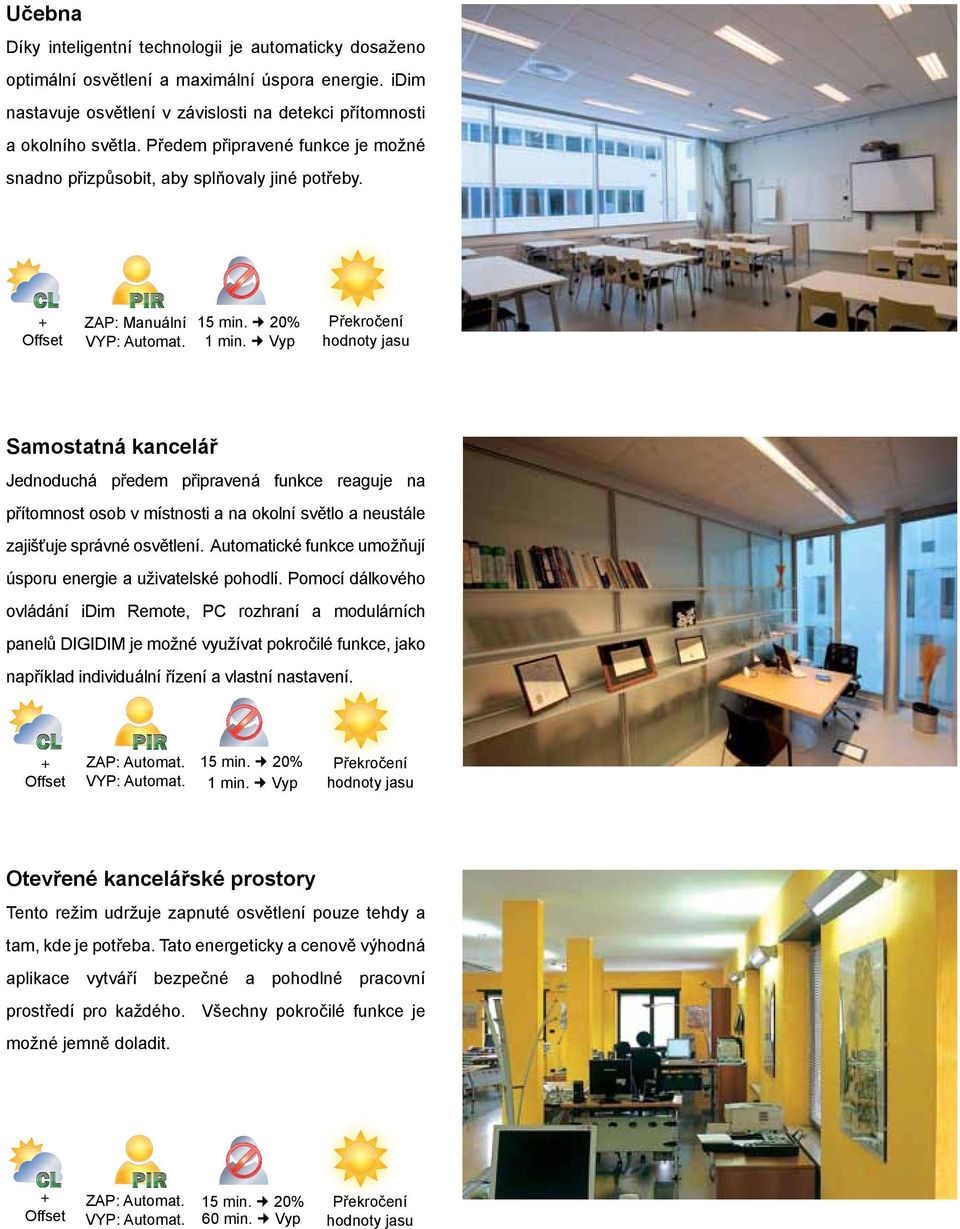 Učebna

Díky inteligentní technologii je automaticky dosaženo optimální osvětlení a maximální úspora energie. iDim nastavuje osvětlení v závislosti na detekci přítomnosti a okolního světla. Předem připravené funkce je možné snadno přizpůsobit, aby splňovaly jiné potřeby.

CL
+
Offset

PIR
ZAP: Manuální
VYP: Automat.

15 min. ➜ 20%
1 min. ➜ Vyp

Překročení hodnoty jasu

Samostatná kancelář

Jednoduchá předem připravená funkce reaguje na přítomnost osob v místnosti a na okolní světlo a neustále zajišťuje správné osvětlení. Automatické funkce umožňují úsporu energie a uživatelské pohodlí. Pomocí dálkového ovládání iDim Remote, PC rozhraní a modulárních panelů DIGIDIM je možné využívat pokročilé funkce, jako například individuální řízení a vlastní nastavení.

CL
+
Offset

PIR
ZAP: Automat.
VYP: Automat.

15 min. ➜ 20%
1 min. ➜ Vyp

Překročení hodnoty jasu

Otevřené kancelářské prostory

Tento režim udržuje zapnuté osvětlení pouze tehdy a tam, kde je potřeba. Tato energeticky a cenově výhodná aplikace vytváří bezpečné a pohodlné pracovní prostředí pro každého. Všechny pokročilé funkce je možné jemně doladit.

CL
+
Offset

PIR
ZAP: Automat.
VYP: Automat.

15 min. ➜ 20%
60 min. ➜ Vyp

Překročení hodnoty jasu